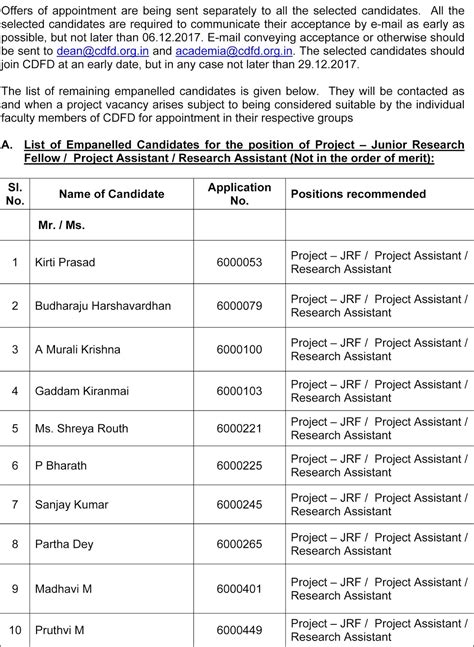 Offers of appointment are being sent separately to all the selected candidates. All the selected candidates are required to communicate their acceptance by e-mail as early as possible, but not later than 06.12.2017. E-mail conveying acceptance or otherwise should be sent to dean@cdfd.org.in and academia@cdfd.org.in. The selected candidates should join CDFD at an early date, but in any case not later than 29.12.2017.

The list of remaining empanelled candidates is given below. They will be contacted as and when a project vacancy arises subject to being considered suitable by the individual faculty members of CDFD for appointment in their respective groups

A. List of Empanelled Candidates for the position of Project – Junior Research Fellow / Project Assistant / Research Assistant (Not in the order of merit):

| Sl. No. | Name of Candidate | Application No. | Positions recommended |
|---|---|---|---|
| | Mr. / Ms. | | |
| 1 | Kirti Prasad | 6000053 | Project – JRF / Project Assistant / Research Assistant |
| 2 | Budharaju Harshavardhan | 6000079 | Project – JRF / Project Assistant / Research Assistant |
| 3 | A Murali Krishna | 6000100 | Project – JRF / Project Assistant / Research Assistant |
| 4 | Gaddam Kiranmai | 6000103 | Project – JRF / Project Assistant / Research Assistant |
| 5 | Ms. Shreya Routh | 6000221 | Project – JRF / Project Assistant / Research Assistant |
| 6 | P Bharath | 6000225 | Project – JRF / Project Assistant / Research Assistant |
| 7 | Sanjay Kumar | 6000245 | Project – JRF / Project Assistant / Research Assistant |
| 8 | Partha Dey | 6000265 | Project – JRF / Project Assistant / Research Assistant |
| 9 | Madhavi M | 6000401 | Project – JRF / Project Assistant / Research Assistant |
| 10 | Pruthvi M | 6000449 | Project – JRF / Project Assistant / Research Assistant |